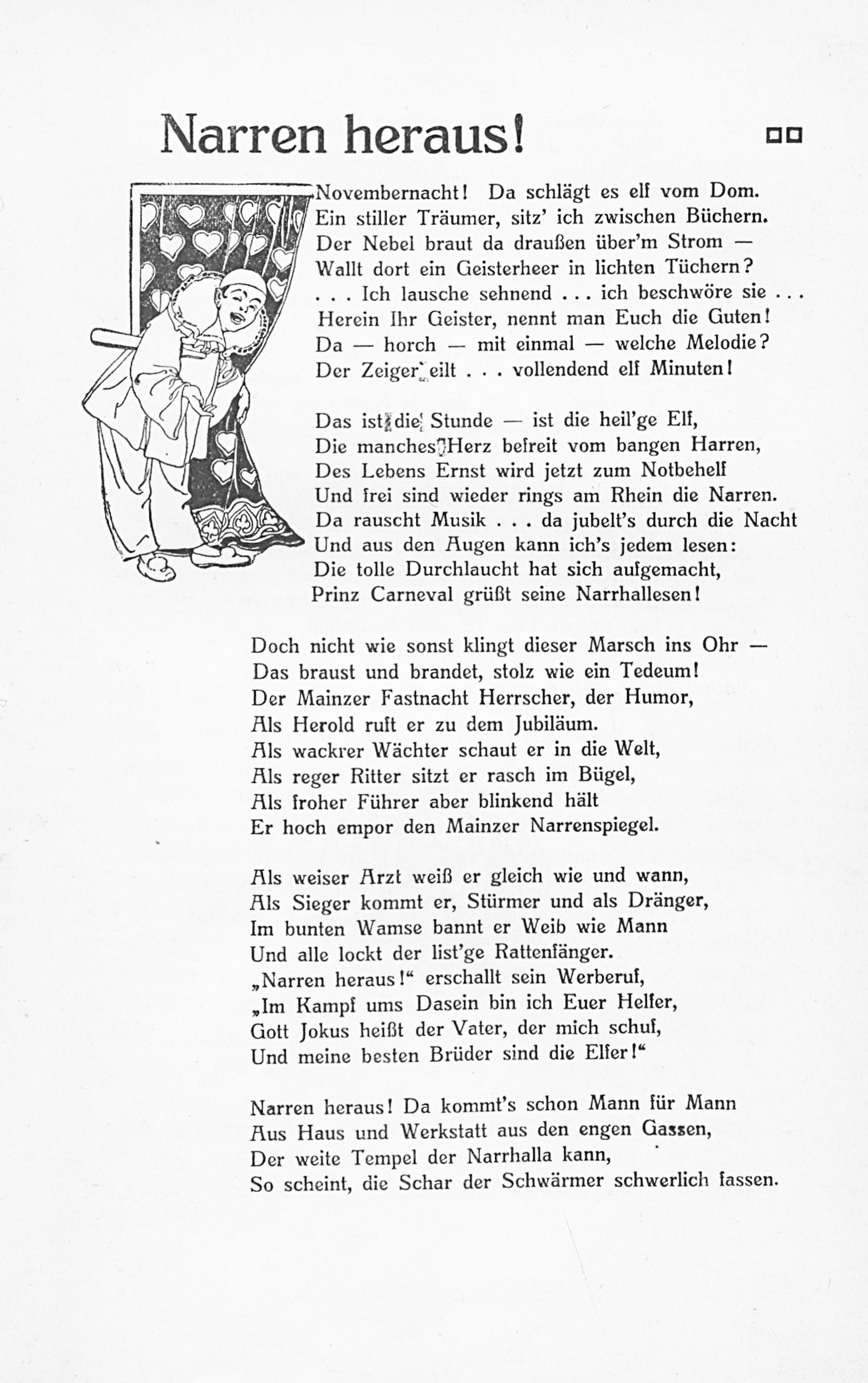 Narren heraus!

Novembernacht! Da schlägt es elf vom Dom.
Ein stiller Träumer, sitz' ich zwischen Büchern.
Der Nebel braut da draußen über'm Strom —
Wallt dort ein Geisterheer in lichten Tüchern?
. . . Ich lausche sehnend . . . ich beschwöre sie . . .
Herein Ihr Geister, nennt man Euch die Guten!
Da — horch — mit einmal — welche Melodie?
Der Zeiger eilt . . . vollendend elf Minuten!

Das ist die Stunde — ist die heil'ge Elf,
Die manches Herz befreit vom bangen Harren,
Des Lebens Ernst wird jetzt zum Notbehelf
Und frei sind wieder rings am Rhein die Narren.
Da rauscht Musik . . . da jubelt's durch die Nacht
Und aus den Augen kann ich's jedem lesen:
Die tolle Durchlaucht hat sich aufgemacht,
Prinz Carneval grüßt seine Narrhallesen!

Doch nicht wie sonst klingt dieser Marsch ins Ohr —
Das braust und brandet, stolz wie ein Tedeum!
Der Mainzer Fastnacht Herrscher, der Humor,
Als Herold ruft er zu dem Jubiläum.
Als wackrer Wächter schaut er in die Welt,
Als reger Ritter sitzt er rasch im Bügel,
Als froher Führer aber blinkend hält
Er hoch empor den Mainzer Narrenspiegel.

Als weiser Arzt weiß er gleich wie und wann,
Als Sieger kommt er, Stürmer und als Dränger,
Im bunten Wamse bannt er Weib wie Mann
Und alle lockt der list'ge Rattenfänger.
„Narren heraus!“ erschallt sein Werberuf,
„Im Kampf ums Dasein bin ich Euer Helfer,
Gott Jokus heißt der Vater, der mich schuf,
Und meine besten Brüder sind die Elfer!“

Narren heraus! Da kommt's schon Mann für Mann
Aus Haus und Werkstatt aus den engen Gassen,
Der weite Tempel der Narrhalla kann,
So scheint, die Schar der Schwärmer schwerlich fassen.